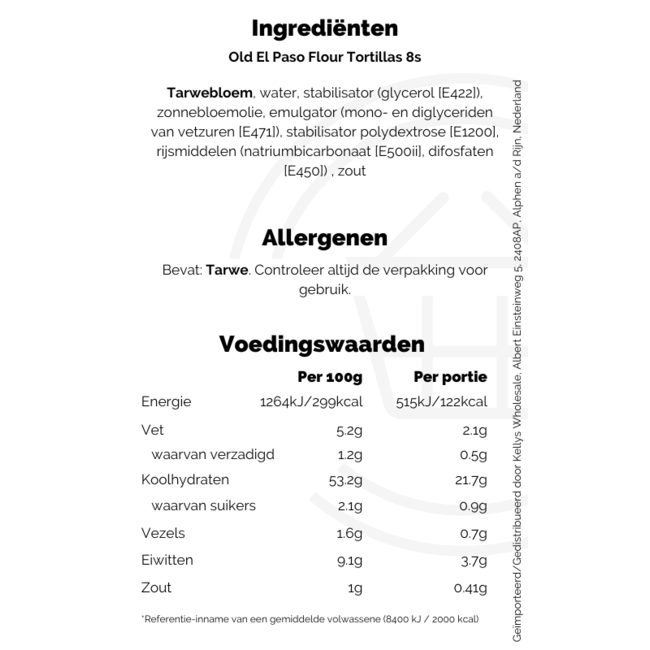 Ingrediënten

Old El Paso Flour Tortillas 8s

Tarwebloem, water, stabilisator (glycerol [E422]), zonnebloemolie, emulgator (mono- en diglyceriden van vetzuren [E471]), stabilisator polydextrose [E1200], rijsmiddelen (natriumbicarbonaat [E500ii], difosfaten [E450]) , zout

Allergenen

Bevat: Tarwe. Controleer altijd de verpakking voor gebruik.

Voedingswaarden

| | Per 100g | Per portie |
|---|---|---|
| Energie | 1264kJ/299kcal | 515kJ/122kcal |
| Vet | 5.2g | 2.1g |
| waarvan verzadigd | 1.2g | 0.5g |
| Koolhydraten | 53.2g | 21.7g |
| waarvan suikers | 2.1g | 0.9g |
| Vezels | 1.6g | 0.7g |
| Eiwitten | 9.1g | 3.7g |
| Zout | 1g | 0.41g |

*Referentie-inname van een gemiddelde volwassene (8400 kJ / 2000 kcal)

Geïmporteerd/Gedistribueerd door Kellys Wholesale, Albert Einsteinweg 5, 2408AP, Alphen a/d Rijn, Nederland